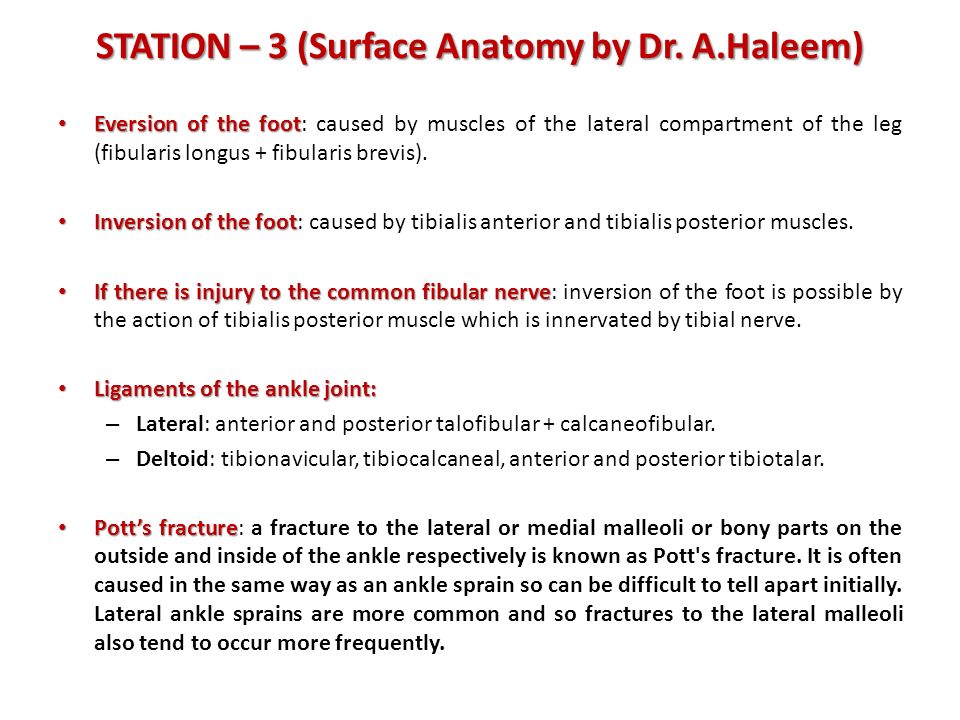 STATION – 3 (Surface Anatomy by Dr. A.Haleem)

• Eversion of the foot: caused by muscles of the lateral compartment of the leg (fibularis longus + fibularis brevis).

• Inversion of the foot: caused by tibialis anterior and tibialis posterior muscles.

• If there is injury to the common fibular nerve: inversion of the foot is possible by the action of tibialis posterior muscle which is innervated by tibial nerve.

• Ligaments of the ankle joint:
– Lateral: anterior and posterior talofibular + calcaneofibular.
– Deltoid: tibionavicular, tibiocalcaneal, anterior and posterior tibiotalar.

• Pott's fracture: a fracture to the lateral or medial malleoli or bony parts on the outside and inside of the ankle respectively is known as Pott's fracture. It is often caused in the same way as an ankle sprain so can be difficult to tell apart initially. Lateral ankle sprains are more common and so fractures to the lateral malleoli also tend to occur more frequently.